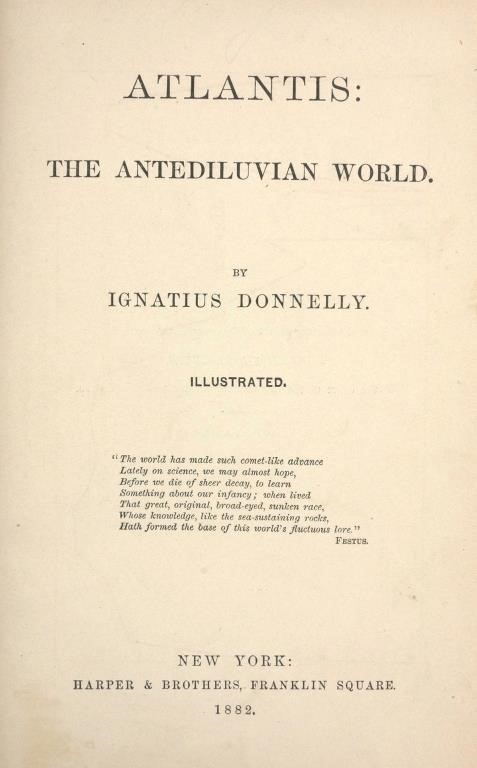 ATLANTIS:

THE ANTEDILUVIAN WORLD.

BY

IGNATIUS DONNELLY.

ILLUSTRATED.

"The world has made such comet-like advance
Lately on science, we may almost hope,
Before we die of sheer decay, to learn
Something about our infancy; when lived
That great, original, broad-eyed, sunken race,
Whose knowledge, like the sea-sustaining rocks,
Hath formed the base of this world's fluctuous lore."
FESTUS.

NEW YORK:
HARPER & BROTHERS, FRANKLIN SQUARE.
1882.